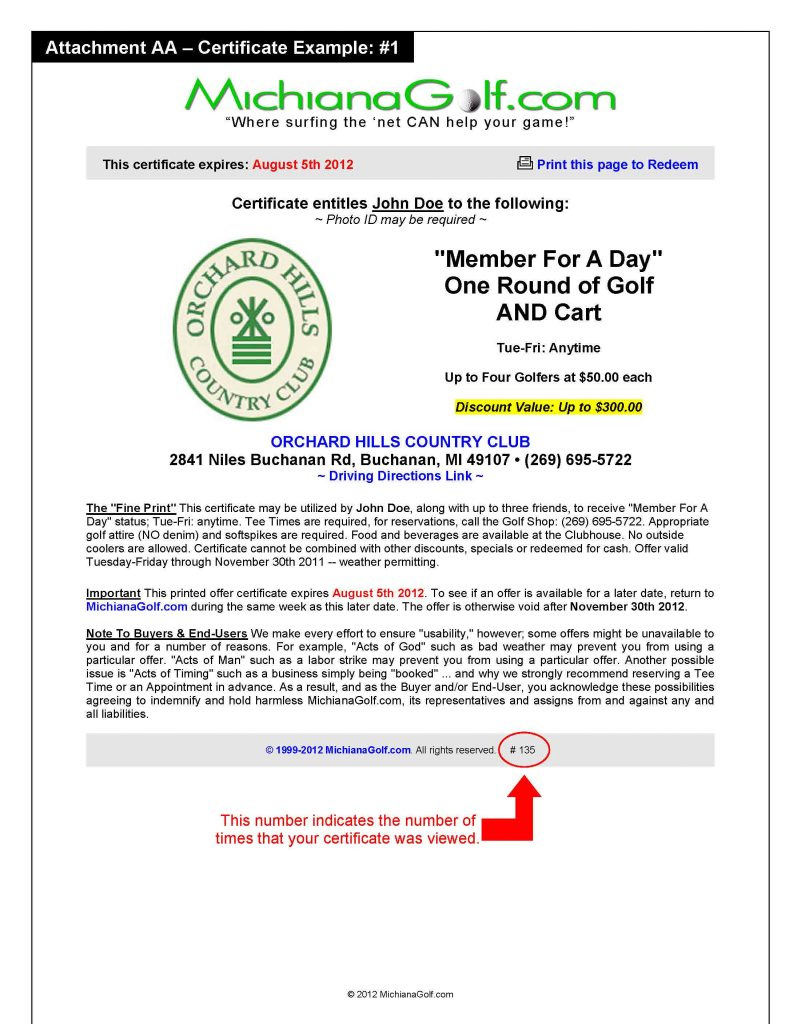 Attachment AA – Certificate Example: #1

MichianaGolf.com
"Where surfing the 'net CAN help your game!"

This certificate expires: August 5th 2012

Print this page to Redeem

Certificate entitles John Doe to the following:
~ Photo ID may be required ~

ORCHARD HILLS COUNTRY CLUB

"Member For A Day"
One Round of Golf
AND Cart

Tue-Fri: Anytime

Up to Four Golfers at $50.00 each

Discount Value: Up to $300.00

ORCHARD HILLS COUNTRY CLUB
2841 Niles Buchanan Rd, Buchanan, MI 49107 • (269) 695-5722
~ Driving Directions Link ~

The "Fine Print" This certificate may be utilized by John Doe, along with up to three friends, to receive "Member For A Day" status; Tue-Fri: anytime. Tee Times are required, for reservations, call the Golf Shop: (269) 695-5722. Appropriate golf attire (NO denim) and softspikes are required. Food and beverages are available at the Clubhouse. No outside coolers are allowed. Certificate cannot be combined with other discounts, specials or redeemed for cash. Offer valid Tuesday-Friday through November 30th 2011 -- weather permitting.

Important This printed offer certificate expires August 5th 2012. To see if an offer is available for a later date, return to MichianaGolf.com during the same week as this later date. The offer is otherwise void after November 30th 2012.

Note To Buyers & End-Users We make every effort to ensure "usability," however; some offers might be unavailable to you and for a number of reasons. For example, "Acts of God" such as bad weather may prevent you from using a particular offer. "Acts of Man" such as a labor strike may prevent you from using a particular offer. Another possible issue is "Acts of Timing" such as a business simply being "booked" ... and why we strongly recommend reserving a Tee Time or an Appointment in advance. As a result, and as the Buyer and/or End-User, you acknowledge these possibilities agreeing to indemnify and hold harmless MichianaGolf.com, its representatives and assigns from and against any and all liabilities.

© 1999-2012 MichianaGolf.com. All rights reserved. # 135

This number indicates the number of times that your certificate was viewed.

© 2012 MichianaGolf.com